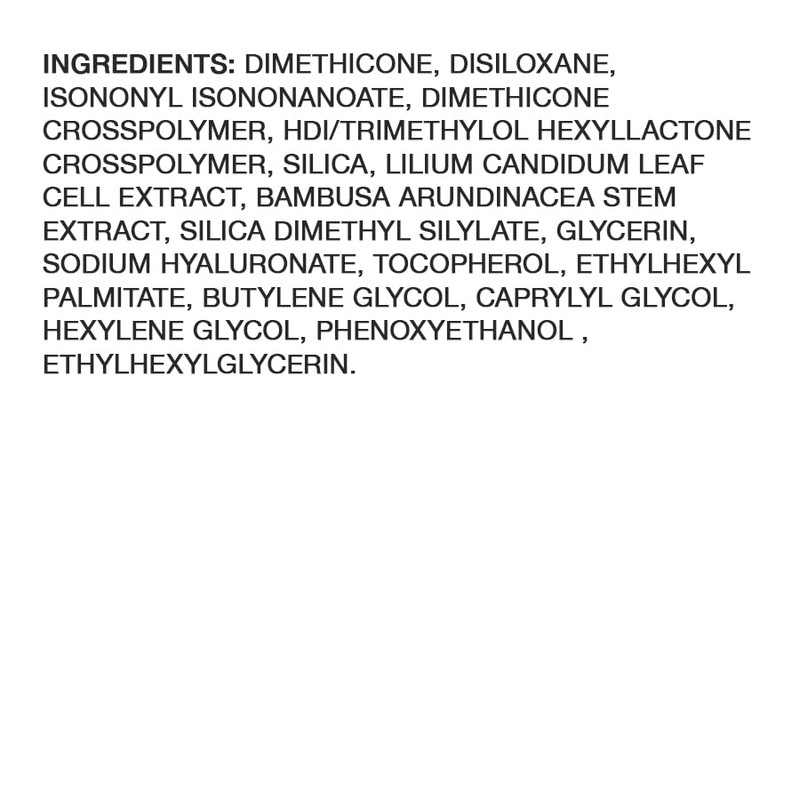 INGREDIENTS: DIMETHICONE, DISILOXANE, ISONONYL ISONONANOATE, DIMETHICONE CROSSPOLYMER, HDI/TRIMETHYLOL HEXYLLACTONE CROSSPOLYMER, SILICA, LILIUM CANDIDUM LEAF CELL EXTRACT, BAMBUSA ARUNDINACEA STEM EXTRACT, SILICA DIMETHYL SILYLATE, GLYCERIN, SODIUM HYALURONATE, TOCOPHEROL, ETHYLHEXYL PALMITATE, BUTYLENE GLYCOL, CAPRYLYL GLYCOL, HEXYLENE GLYCOL, PHENOXYETHANOL , ETHYLHEXYLGLYCERIN.